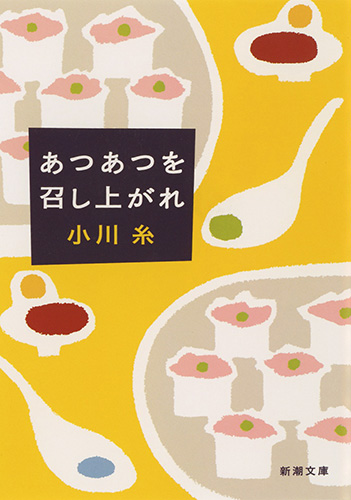 あつあつを
召し上がれ

小川 糸

新潮文庫